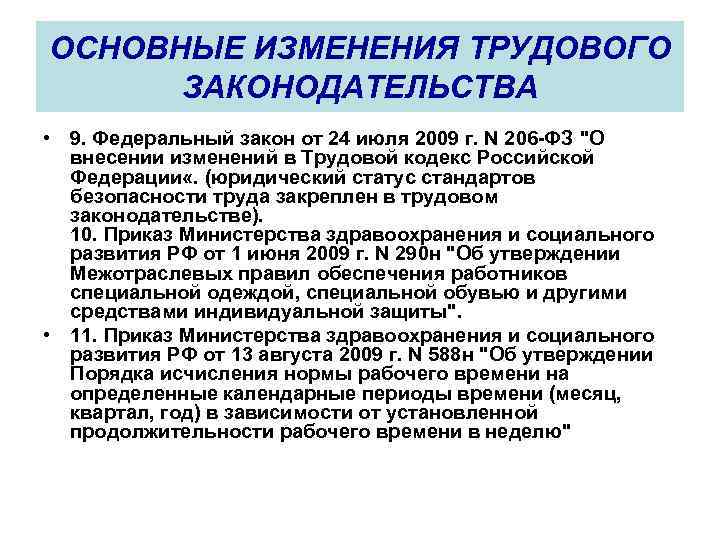 ОСНОВНЫЕ ИЗМЕНЕНИЯ ТРУДОВОГО ЗАКОНОДАТЕЛЬСТВА

• 9. Федеральный закон от 24 июля 2009 г. N 206-ФЗ "О внесении изменений в Трудовой кодекс Российской Федерации«. (юридический статус стандартов безопасности труда закреплен в трудовом законодательстве).
10. Приказ Министерства здравоохранения и социального развития РФ от 1 июня 2009 г. N 290н "Об утверждении Межотраслевых правил обеспечения работников специальной одеждой, специальной обувью и другими средствами индивидуальной защиты".

• 11. Приказ Министерства здравоохранения и социального развития РФ от 13 августа 2009 г. N 588н "Об утверждении Порядка исчисления нормы рабочего времени на определенные календарные периоды времени (месяц, квартал, год) в зависимости от установленной продолжительности рабочего времени в неделю"